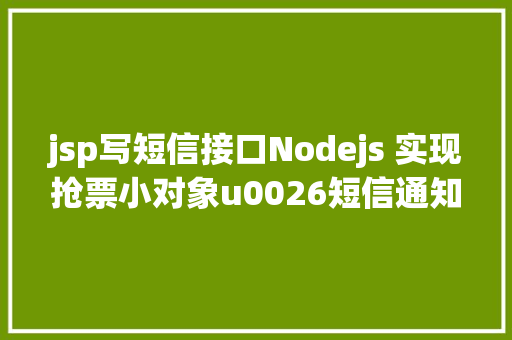 jsp写短信接口Nodejs 实现抢票小对象u0026短信通知